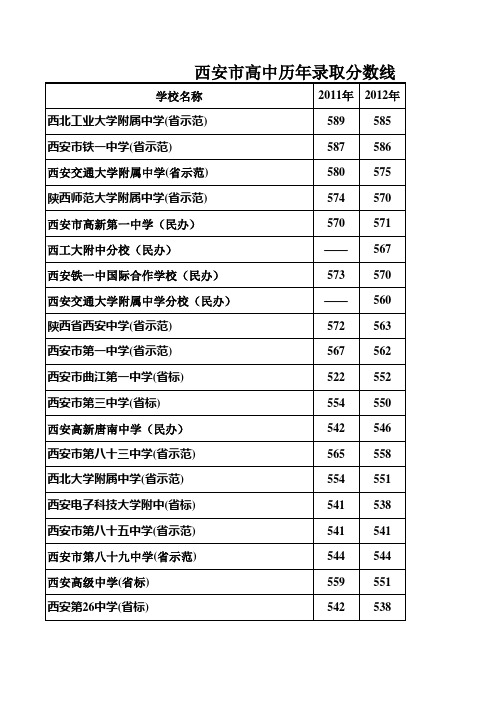 西安市高中历年录取分数线

| 学校名称 | 2011年 | 2012年 |
|---|---|---|
| 西北工业大学附属中学(省示范) | 589 | 585 |
| 西安市铁一中学(省示范) | 587 | 586 |
| 西安交通大学附属中学(省示范) | 580 | 575 |
| 陕西师范大学附属中学(省示范) | 574 | 570 |
| 西安市高新第一中学（民办） | 570 | 571 |
| 西工大附中分校（民办） | —— | 567 |
| 西安铁一中国际合作学校（民办） | 573 | 570 |
| 西安交通大学附属中学分校（民办） | —— | 560 |
| 陕西省西安中学(省示范) | 572 | 563 |
| 西安市第一中学(省示范) | 567 | 562 |
| 西安市曲江第一中学(省标) | 522 | 552 |
| 西安市第三中学(省标) | 554 | 550 |
| 西安高新唐南中学（民办） | 542 | 546 |
| 西安市第八十三中学(省示范) | 565 | 558 |
| 西北大学附属中学(省示范) | 554 | 551 |
| 西安电子科技大学附中(省标) | 541 | 538 |
| 西安市第八十五中学(省示范) | 541 | 541 |
| 西安市第八十九中学(省示范) | 544 | 544 |
| 西安高级中学(省标) | 559 | 551 |
| 西安第26中学(省标) | 542 | 538 |